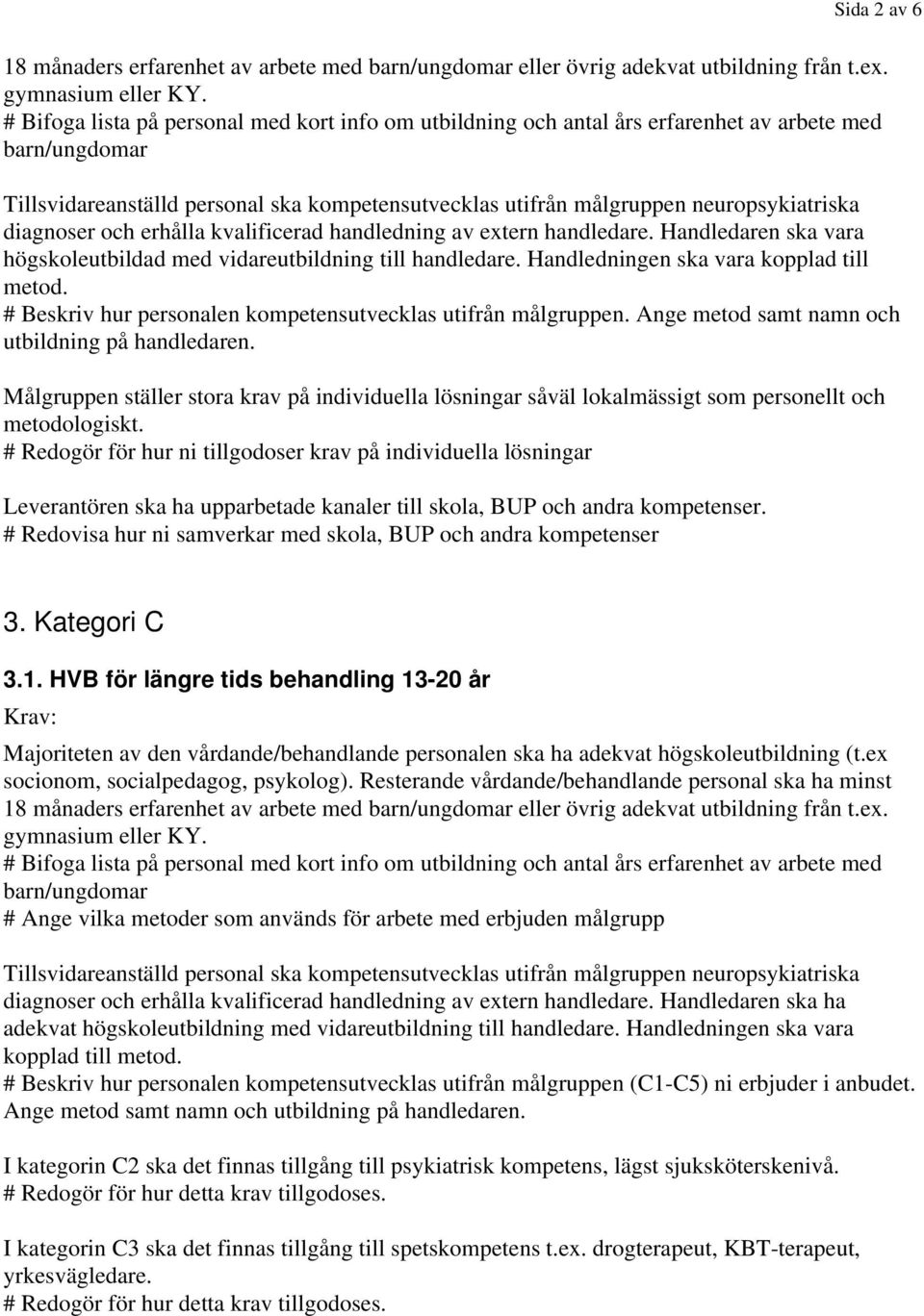 Sida 2 av 6

18 månaders erfarenhet av arbete med barn/ungdomar eller övrig adekvat utbildning från t.ex. gymnasium eller KY.
# Bifoga lista på personal med kort info om utbildning och antal års erfarenhet av arbete med barn/ungdomar

Tillsvidareanställd personal ska kompetensutvecklas utifrån målgruppen neuropsykiatriska diagnoser och erhålla kvalificerad handledning av extern handledare. Handledaren ska vara högskoleutbildad med vidareutbildning till handledare. Handledningen ska vara kopplad till metod.
# Beskriv hur personalen kompetensutvecklas utifrån målgruppen. Ange metod samt namn och utbildning på handledaren.

Målgruppen ställer stora krav på individuella lösningar såväl lokalmässigt som personellt och metodologiskt.
# Redogör för hur ni tillgodoser krav på individuella lösningar

Leverantören ska ha upparbetade kanaler till skola, BUP och andra kompetenser.
# Redovisa hur ni samverkar med skola, BUP och andra kompetenser

3. Kategori C

3.1. HVB för längre tids behandling 13-20 år

Krav:

Majoriteten av den vårdande/behandlande personalen ska ha adekvat högskoleutbildning (t.ex socionom, socialpedagog, psykolog). Resterande vårdande/behandlande personal ska ha minst 18 månaders erfarenhet av arbete med barn/ungdomar eller övrig adekvat utbildning från t.ex. gymnasium eller KY.
# Bifoga lista på personal med kort info om utbildning och antal års erfarenhet av arbete med barn/ungdomar
# Ange vilka metoder som används för arbete med erbjuden målgrupp

Tillsvidareanställd personal ska kompetensutvecklas utifrån målgruppen neuropsykiatriska diagnoser och erhålla kvalificerad handledning av extern handledare. Handledaren ska ha adekvat högskoleutbildning med vidareutbildning till handledare. Handledningen ska vara kopplad till metod.
# Beskriv hur personalen kompetensutvecklas utifrån målgruppen (C1-C5) ni erbjuder i anbudet. Ange metod samt namn och utbildning på handledaren.

I kategorin C2 ska det finnas tillgång till psykiatrisk kompetens, lägst sjuksköterskenivå.
# Redogör för hur detta krav tillgodoses.

I kategorin C3 ska det finnas tillgång till spetskompetens t.ex. drogterapeut, KBT-terapeut, yrkesvägledare.
# Redogör för hur detta krav tillgodoses.